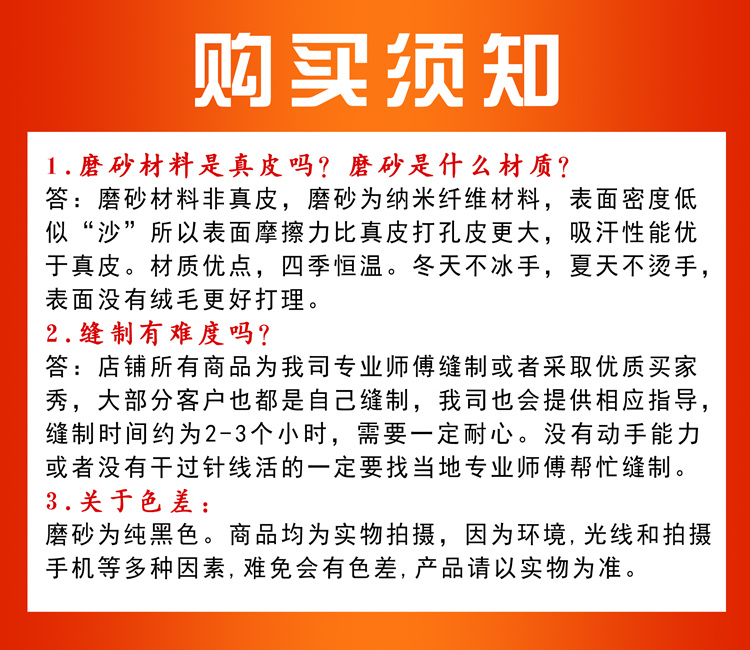 购买须知

1.磨砂材料是真皮吗?磨砂是什么材质?
答：磨砂材料非真皮，磨砂为纳米纤维材料，表面密度低似“沙”所以表面摩擦力比真皮打孔皮更大，吸汗性能优于真皮。材质优点，四季恒温。冬天不冰手，夏天不烫手，表面没有绒毛更好打理。
2.缝制有难度吗?
答：店铺所有商品为我司专业师傅缝制或者采取优质买家秀，大部分客户也都是自己缝制，我司也会提供相应指导，缝制时间约为2-3个小时，需要一定耐心。没有动手能力或者没有干过针线活的一定要找当地专业师傅帮忙缝制。
3.关于色差：
磨砂为纯黑色。商品均为实物拍摄，因为环境,光线和拍摄手机等多种因素,难免会有色差,产品请以实物为准。